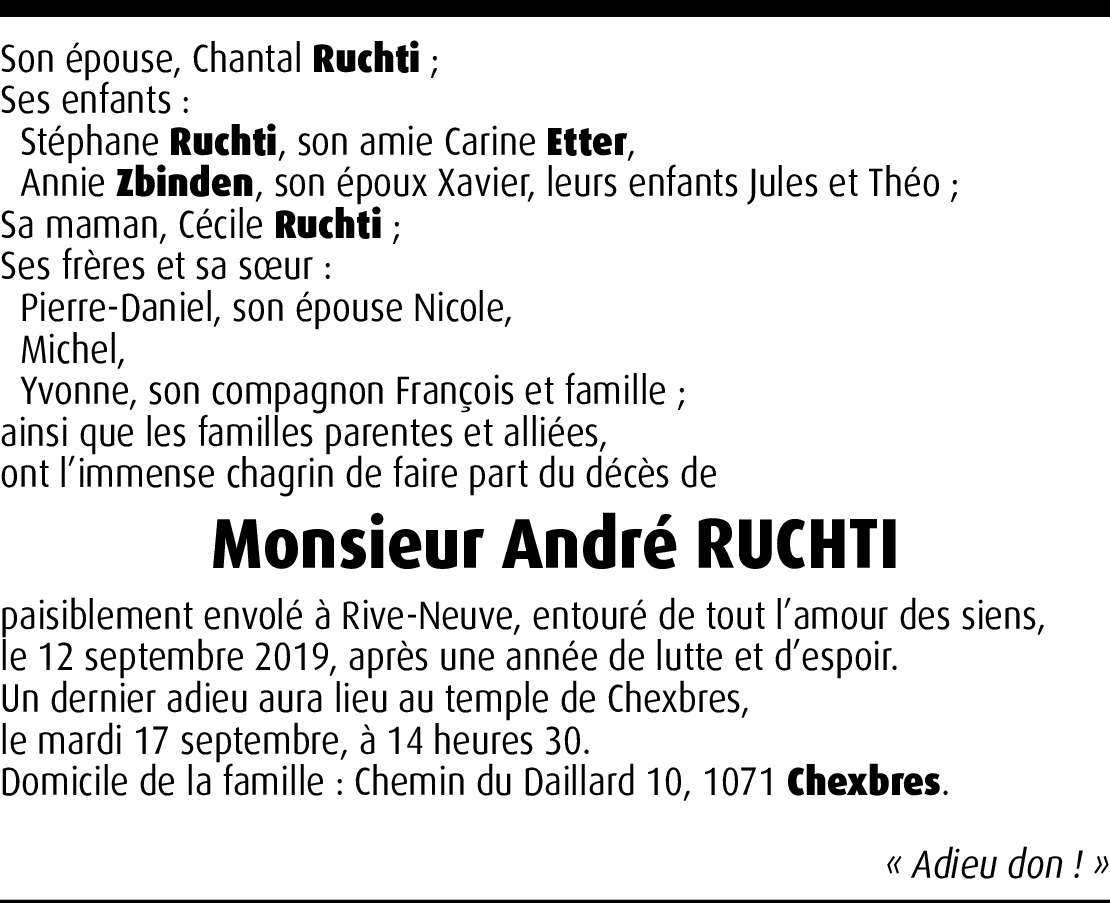 Son épouse, Chantal Ruchti ;
Ses enfants :
Stéphane Ruchti, son amie Carine Etter,
Annie Zbinden, son époux Xavier, leurs enfants Jules et Théo ;
Sa maman, Cécile Ruchti ;
Ses frères et sa sœur :
Pierre-Daniel, son épouse Nicole,
Michel,
Yvonne, son compagnon François et famille ;
ainsi que les familles parentes et alliées,
ont l'immense chagrin de faire part du décès de

Monsieur André RUCHTI

paisiblement envolé à Rive-Neuve, entouré de tout l'amour des siens, le 12 septembre 2019, après une année de lutte et d'espoir.
Un dernier adieu aura lieu au temple de Chexbres,
le mardi 17 septembre, à 14 heures 30.
Domicile de la famille : Chemin du Daillard 10, 1071 Chexbres.

« Adieu don ! »